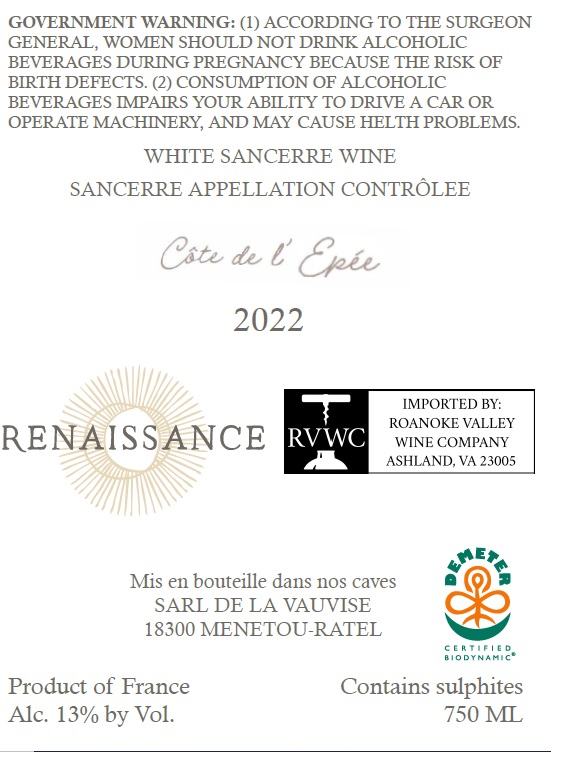 GOVERNMENT WARNING: (1) ACCORDING TO THE SURGEON GENERAL, WOMEN SHOULD NOT DRINK ALCOHOLIC BEVERAGES DURING PREGNANCY BECAUSE THE RISK OF BIRTH DEFECTS. (2) CONSUMPTION OF ALCOHOLIC BEVERAGES IMPAIRS YOUR ABILITY TO DRIVE A CAR OR OPERATE MACHINERY, AND MAY CAUSE HELTH PROBLEMS.

WHITE SANCERRE WINE

SANCERRE APPELLATION CONTRÔLEE

Côte de l' Epée

2022

RENAISSANCE

RVWC

IMPORTED BY:
ROANOKE VALLEY
WINE COMPANY
ASHLAND, VA 23005

Mis en bouteille dans nos caves
SARL DE LA VAUVISE
18300 MENETOU-RATEL

DEMETER
CERTIFIED
BIODYNAMIC®

Product of France
Alc. 13% by Vol.

Contains sulphites
750 ML